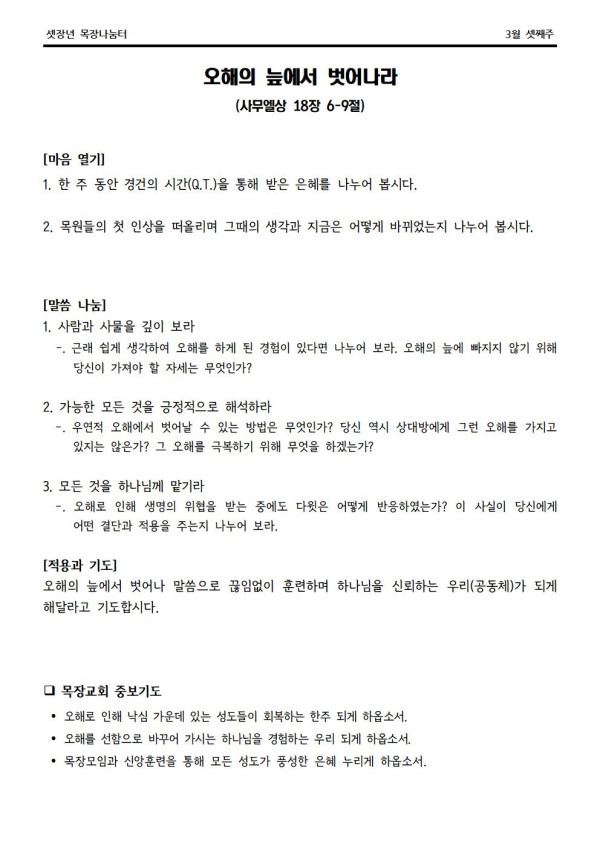 셋장년 목장나눔터

3월 셋째주

오해의 늪에서 벗어나라

(사무엘상 18장 6-9절)

[마음 열기]

1. 한 주 동안 경건의 시간(Q.T.)을 통해 받은 은혜를 나누어 봅시다.

2. 목원들의 첫 인상을 떠올리며 그때의 생각과 지금은 어떻게 바뀌었는지 나누어 봅시다.

[말씀 나눔]

1. 사람과 사물을 깊이 보라

-. 근래 쉽게 생각하여 오해를 하게 된 경험이 있다면 나누어 보라. 오해의 늪에 빠지지 않기 위해 당신이 가져야 할 자세는 무엇인가?

2. 가능한 모든 것을 긍정적으로 해석하라

-. 우연적 오해에서 벗어날 수 있는 방법은 무엇인가? 당신 역시 상대방에게 그런 오해를 가지고 있지는 않은가? 그 오해를 극복하기 위해 무엇을 하겠는가?

3. 모든 것을 하나님께 맡기라

-. 오해로 인해 생명의 위협을 받는 중에도 다윗은 어떻게 반응하였는가? 이 사실이 당신에게 어떤 결단과 적용을 주는지 나누어 보라.

[적용과 기도]

오해의 늪에서 벗어나 말씀으로 끊임없이 훈련하며 하나님을 신뢰하는 우리(공동체)가 되게 해달라고 기도합시다.

❑ 목장교회 중보기도

• 오해로 인해 낙심 가운데 있는 성도들이 회복하는 한주 되게 하옵소서.

• 오해를 선함으로 바꾸어 가시는 하나님을 경험하는 우리 되게 하옵소서.

• 목장모임과 신앙훈련을 통해 모든 성도가 풍성한 은혜 누리게 하옵소서.